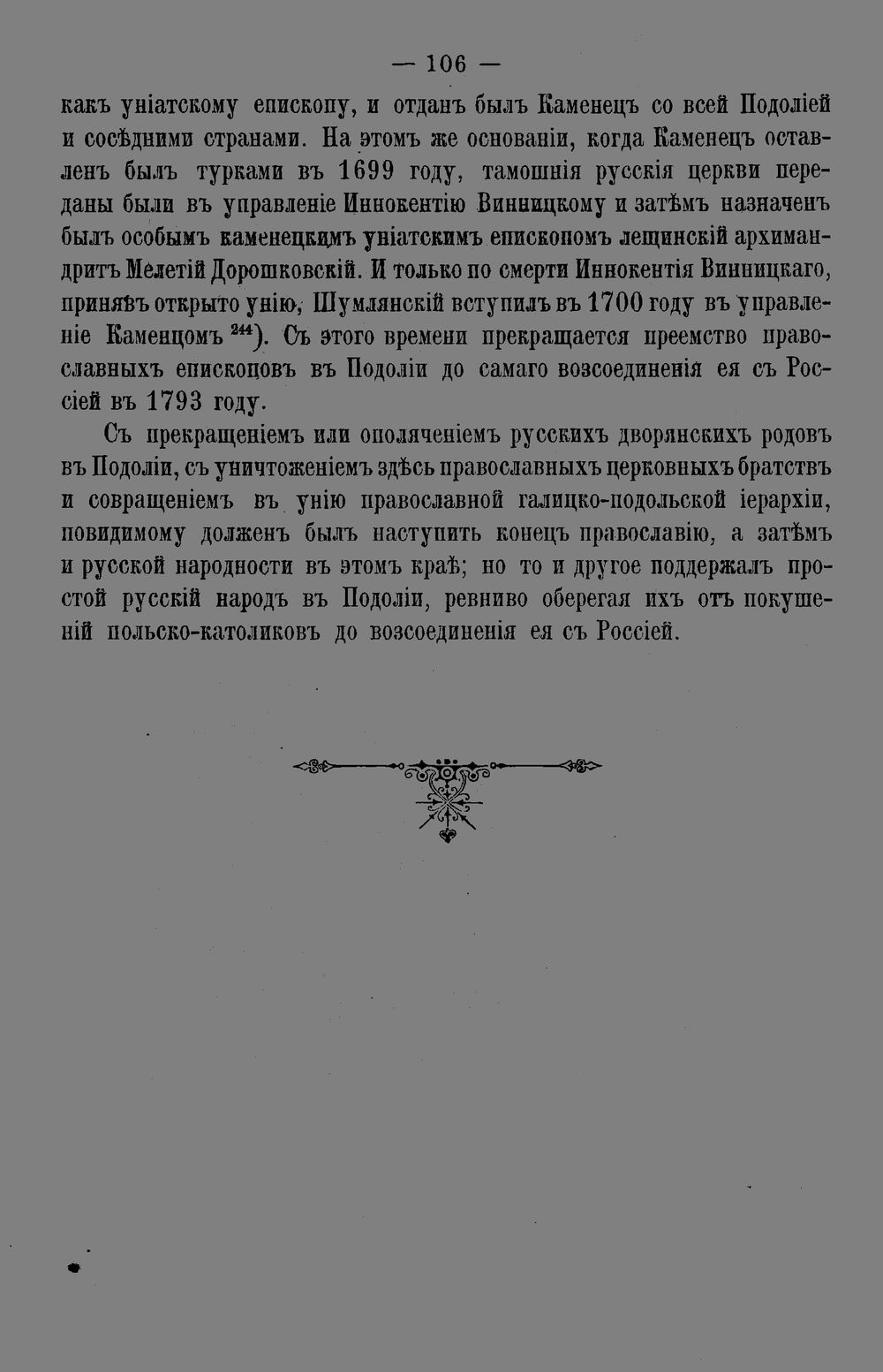 — 106 —

какъ уніатскому епископу, и отданъ былъ Каменецъ со всей Подоліей и сосѣдними странами. На этомъ же основаніи, когда Каменецъ оставленъ былъ турками въ 1699 году, тамошнія русскія церкви переданы были въ управленіе Иннокентію Винницкому и затѣмъ назначенъ былъ особымъ каменецкимъ уніатскимъ епископомъ лещинскій архимандритъ Мелетій Дорошковскій. И только по смерти Иннокентія Винницкаго, принявъ открыто унію, Шумлянскій вступилъ въ 1700 году въ управленіе Каменцомъ $^{244}$). Съ этого времени прекращается преемство православныхъ епископовъ въ Подоліи до самаго возсоединенія ея съ Россіей въ 1793 году.

Съ прекращеніемъ или ополяченіемъ русскихъ дворянскихъ родовъ въ Подоліи, съ уничтоженіемъ здѣсь православныхъ церковныхъ братствъ и совращеніемъ въ унію православной галицко-подольской іерархіи, повидимому долженъ былъ наступить конецъ православію, а затѣмъ и русской народности въ этомъ краѣ; но то и другое поддержалъ простой русскій народъ въ Подоліи, ревниво оберегая ихъ отъ покушеній польско-католиковъ до возсоединенія ея съ Россіей.